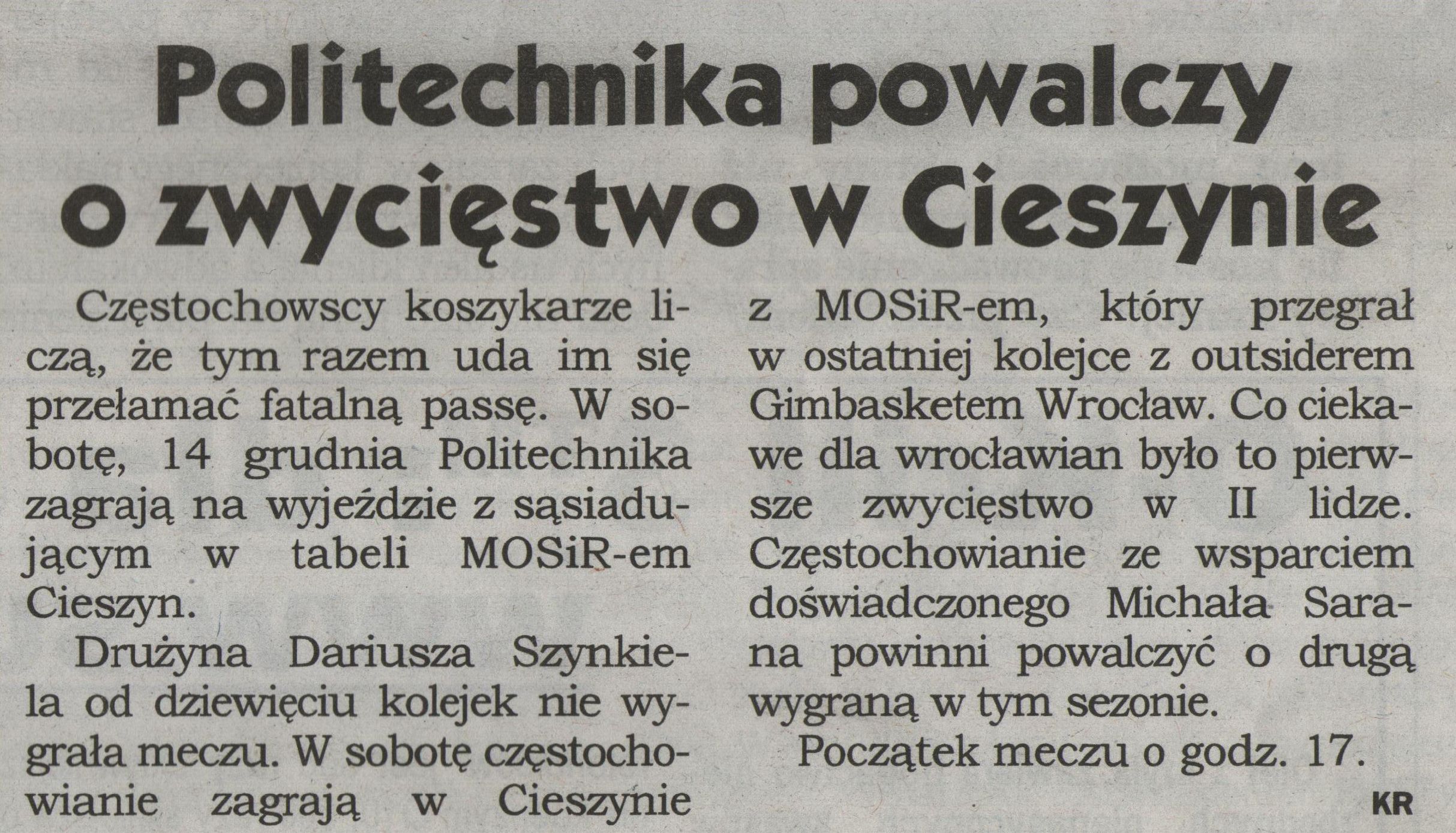 Politechnika powalczy o zwycięstwo w Cieszynie

Częstochowscy koszykarze liczą, że tym razem uda im się przełamać fatalną passę. W sobotę, 14 grudnia Politechnika zagrają na wyjeździe z sąsiadującym w tabeli MOSiR-em Cieszyn.

Drużyna Dariusza Szynkiela od dziewięciu kolejek nie wygrała meczu. W sobotę częstochowianie zagrają w Cieszynie z MOSiR-em, który przegrał w ostatniej kolejce z outsiderem Gimbasketem Wrocław. Co ciekawe dla wrocławian było to pierwsze zwycięstwo w II lidze. Częstochowianie ze wsparciem doświadczonego Michała Sarana powinni powalczyć o drugą wygraną w tym sezonie.

Początek meczu o godz. 17.

KR